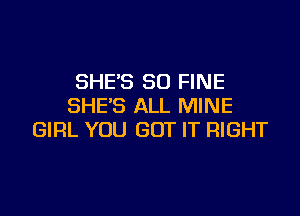 SHE'S SO FINE
SHE'S ALL MINE
GIRL YOU GOT IT RIGHT